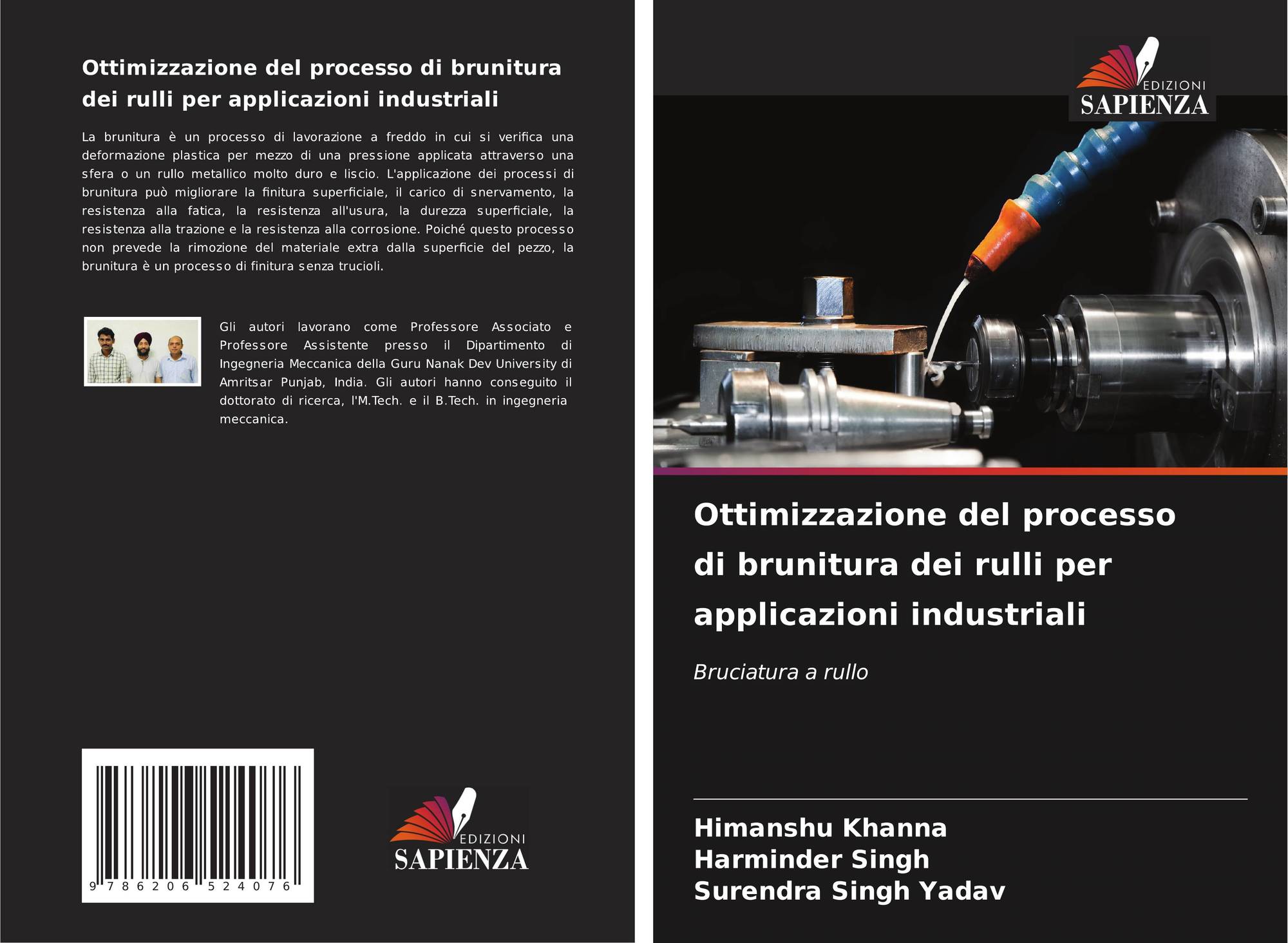 Ottimizzazione del processo di brunitura dei rulli per applicazioni industriali

La brunitura è un processo di lavorazione a freddo in cui si verifica una deformazione plastica per mezzo di una pressione applicata attraverso una sfera o un rullo metallico molto duro e liscio. L'applicazione dei processi di brunitura può migliorare la finitura superficiale, il carico di snervamento, la resistenza alla fatica, la resistenza all'usura, la durezza superficiale, la resistenza alla trazione e la resistenza alla corrosione. Poiché questo processo non prevede la rimozione del materiale extra dalla superficie del pezzo, la brunitura è un processo di finitura senza trucioli.

Gli autori lavorano come Professore Associato e Professore Assistente presso il Dipartimento di Ingegneria Meccanica della Guru Nanak Dev University di Amritsar Punjab, India. Gli autori hanno conseguito il dottorato di ricerca, l'M.Tech. e il B.Tech. in ingegneria meccanica.

9 786206 524076

EDIZIONI
SAPIENZA

EDIZIONI
SAPIENZA

Ottimizzazione del processo di brunitura dei rulli per applicazioni industriali

Bruciatura a rullo

Himanshu Khanna
Harminder Singh
Surendra Singh Yadav